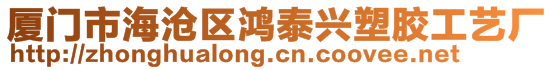 厦门市海沧区鸿泰兴塑胶工艺厂
http://zhonghualong.cn.coovee.net